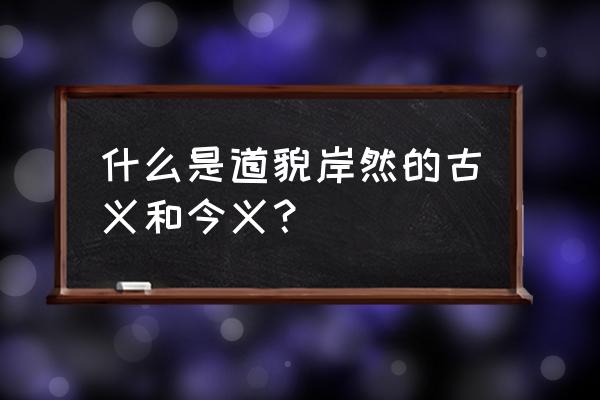 什么是道貌岸然的古义和今义？